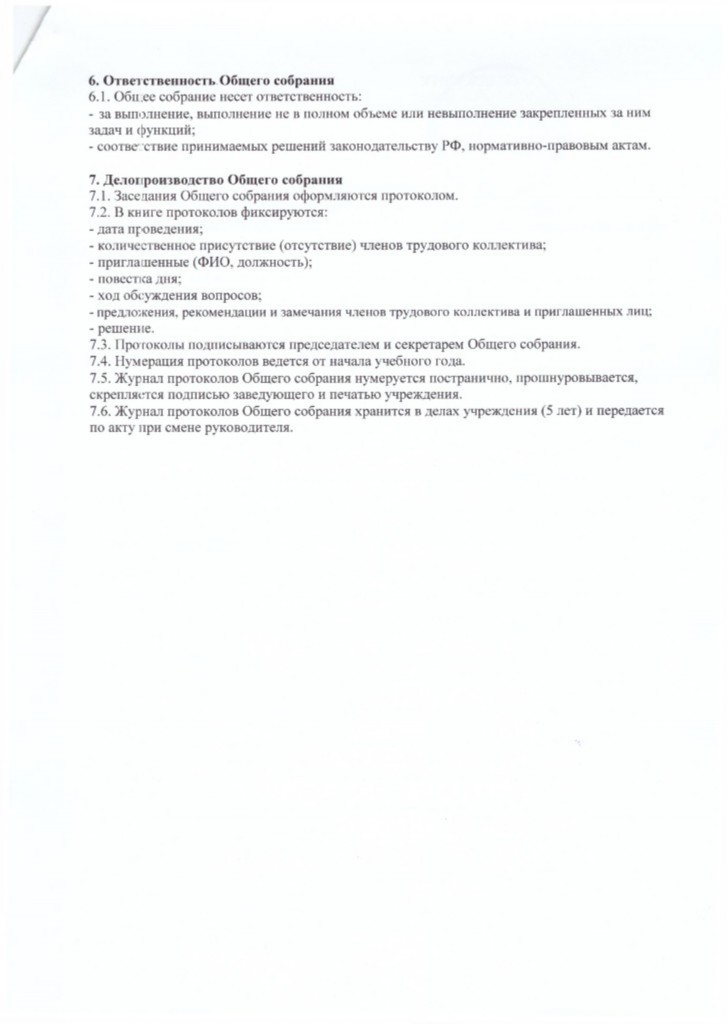 **6. Ответственность Общего собрания**
6.1. Общее собрание несет ответственность:
- за выполнение, выполнение не в полном объеме или невыполнение закрепленных за ним задач и функций;
- соответствие принимаемых решений законодательству РФ, нормативно-правовым актам.

**7. Делопроизводство Общего собрания**
7.1. Заседания Общего собрания оформляются протоколом.
7.2. В книге протоколов фиксируются:
- дата проведения;
- количественное присутствие (отсутствие) членов трудового коллектива;
- приглашенные (ФИО, должность);
- повестка дня;
- ход обсуждения вопросов;
- предложения, рекомендации и замечания членов трудового коллектива и приглашенных лиц;
- решение.
7.3. Протоколы подписываются председателем и секретарем Общего собрания.
7.4. Нумерация протоколов ведется от начала учебного года.
7.5. Журнал протоколов Общего собрания нумеруется постранично, прошнуровывается, скрепляется подписью заведующего и печатью учреждения.
7.6. Журнал протоколов Общего собрания хранится в делах учреждения (5 лет) и передается по акту при смене руководителя.